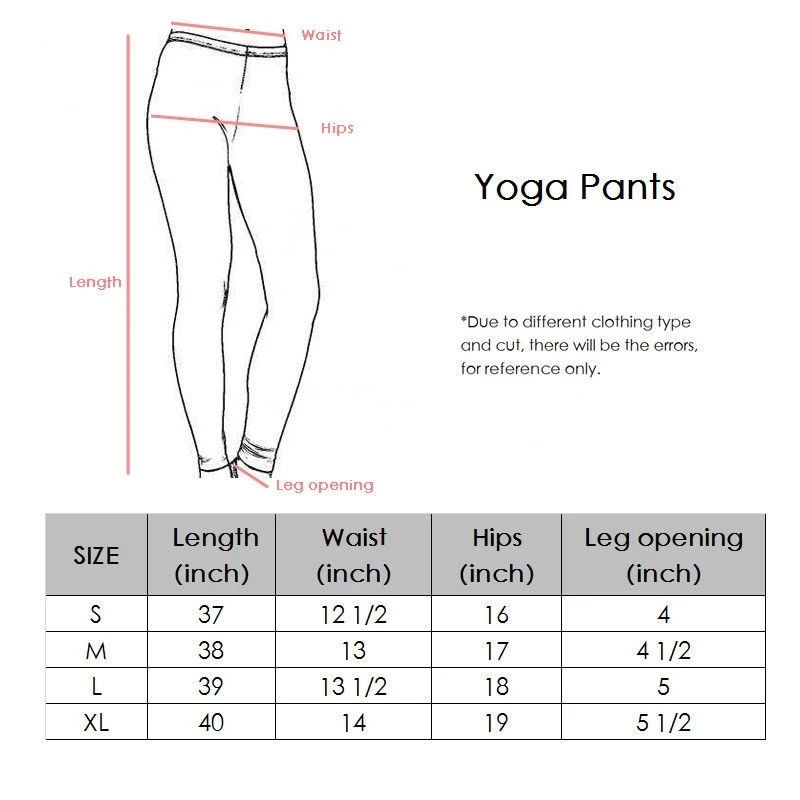 Waist

Hips

Length

Leg opening

Yoga Pants

*Due to different clothing type and cut, there will be the errors, for reference only.

| SIZE | Length (inch) | Waist (inch) | Hips (inch) | Leg opening (inch) |
|---|---|---|---|---|
| S | 37 | 12 1/2 | 16 | 4 |
| M | 38 | 13 | 17 | 4 1/2 |
| L | 39 | 13 1/2 | 18 | 5 |
| XL | 40 | 14 | 19 | 5 1/2 |